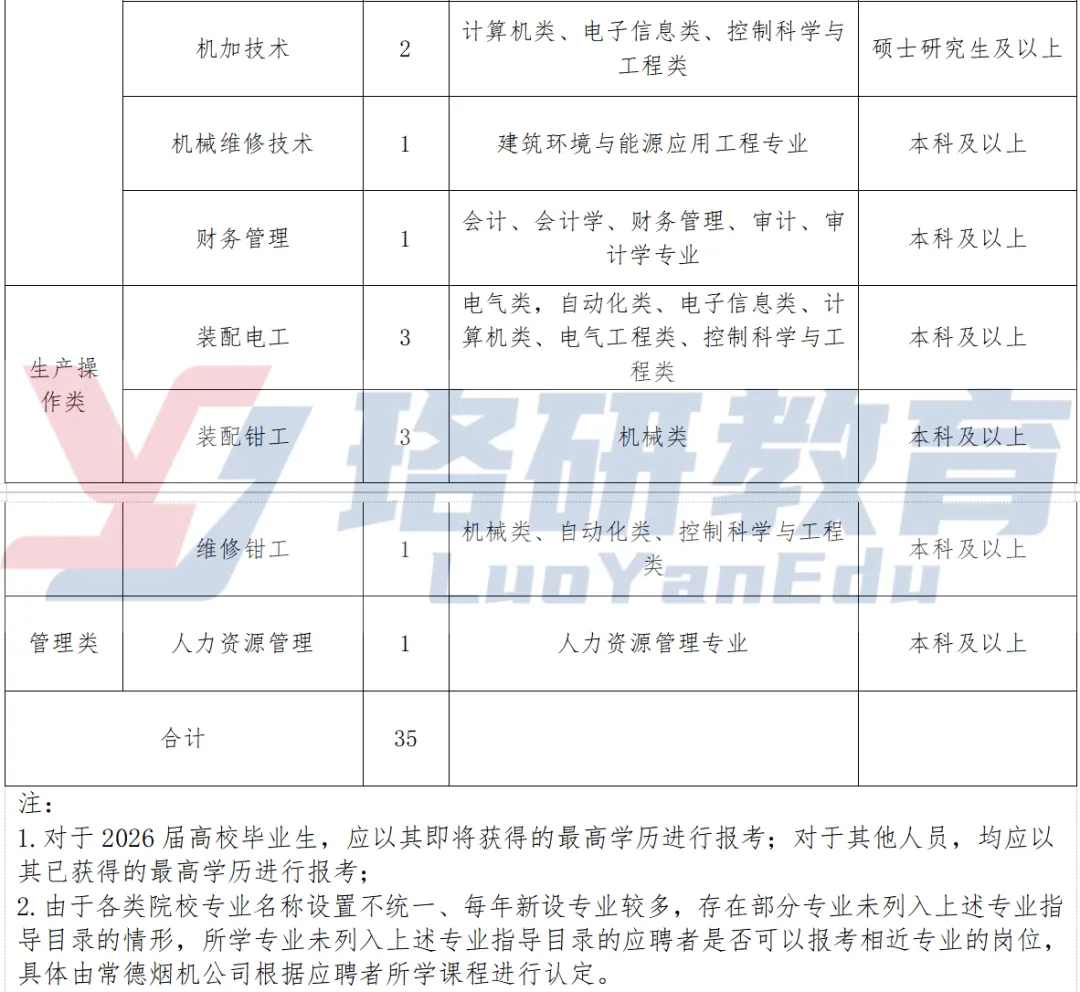 |  | 机加技术 | 2 | 计算机类、电子信息类、控制科学与工程类 | 硕士研究生及以上 |
|---|---|---|---|---|
|  | 机械维修技术 | 1 | 建筑环境与能源应用工程专业 | 本科及以上 |
|  | 财务管理 | 1 | 会计、会计学、财务管理、审计、审计学专业 | 本科及以上 |
| 生产操作类 | 装配电工 | 3 | 电气类，自动化类、电子信息类、计算机类、电气工程类、控制科学与工程类 | 本科及以上 |
|  | 装配钳工 | 3 | 机械类 | 本科及以上 |
|  | 维修钳工 | 1 | 机械类、自动化类、控制科学与工程类 | 本科及以上 |
| 管理类 | 人力资源管理 | 1 | 人力资源管理专业 | 本科及以上 |
| 合计 |  | 35 |  |  |

注：
1.对于2026届高校毕业生，应以其即将获得的最高学历进行报考；对于其他人员，均应以其已获得的最高学历进行报考；
2.由于各类院校专业名称设置不统一、每年新设专业较多，存在部分专业未列入上述专业指导目录的情形，所学专业未列入上述专业指导目录的应聘者是否可以报考相近专业的岗位，具体由常德烟机公司根据应聘者所学课程进行认定。

珞研教育
LuoYanEdu